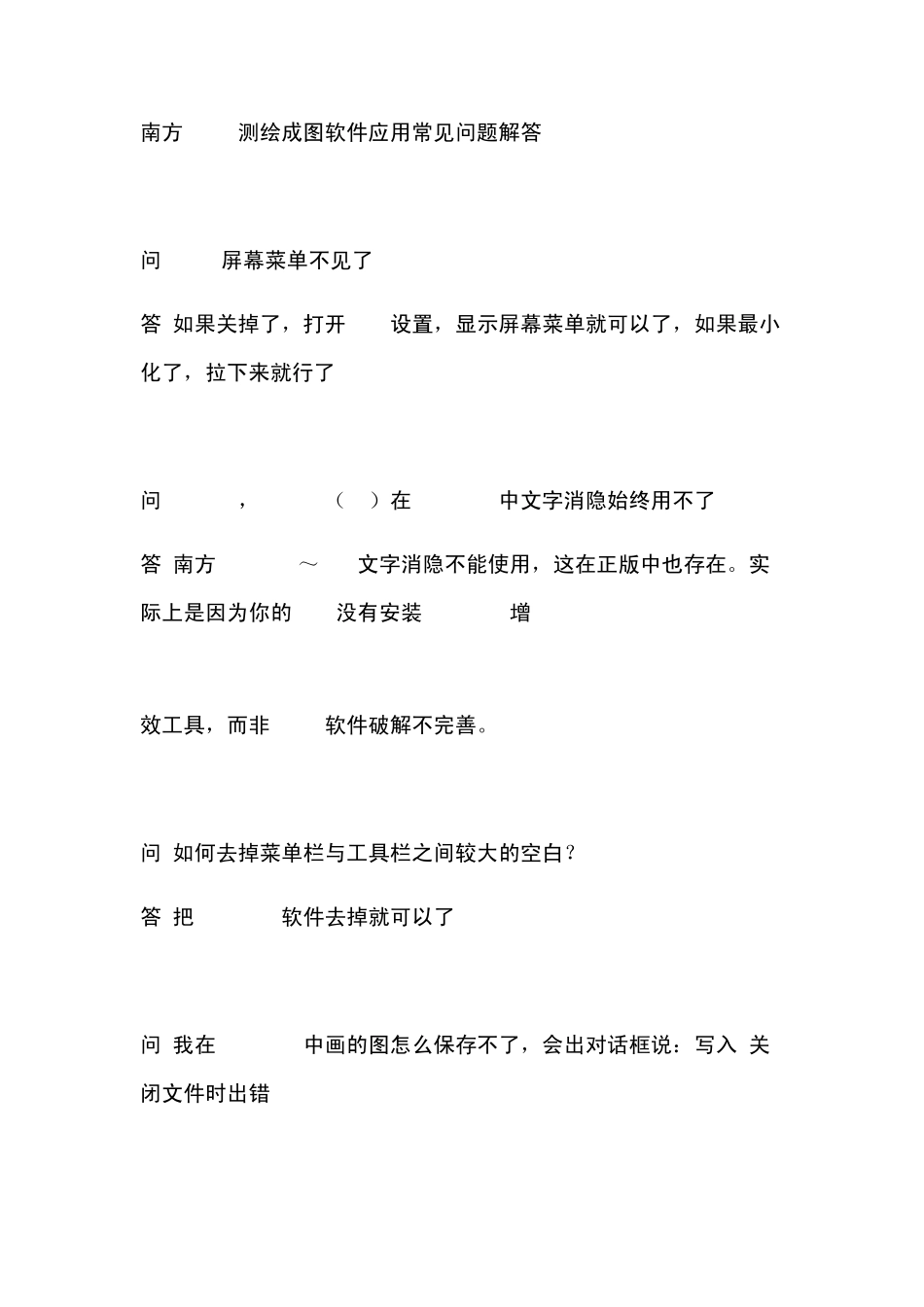 南方 测绘成图软件应用常见问题解答

问 屏幕菜单不见了

答 如果关掉了，打开 设置，显示屏幕菜单就可以了，如果最小化了，拉下来就行了

问 ， （ ）在 中文字消隐始终用不了

答 南方 ～ 文字消隐不能使用，这在正版中也存在。实际上是因为你的 没有安装 增

效工具，而非 软件破解不完善。

问 如何去掉菜单栏与工具栏之间较大的空白？

答 把 软件去掉就可以了

问 我在 中画的图怎么保存不了，会出对话框说：写入 关闭文件时出错